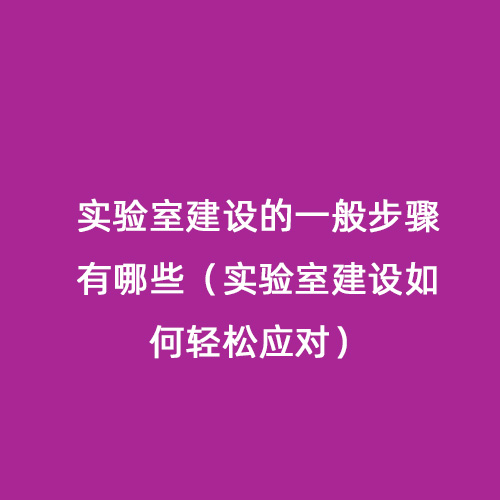 实验室建设的一般步骤有哪些（实验室建设如何轻松应对）